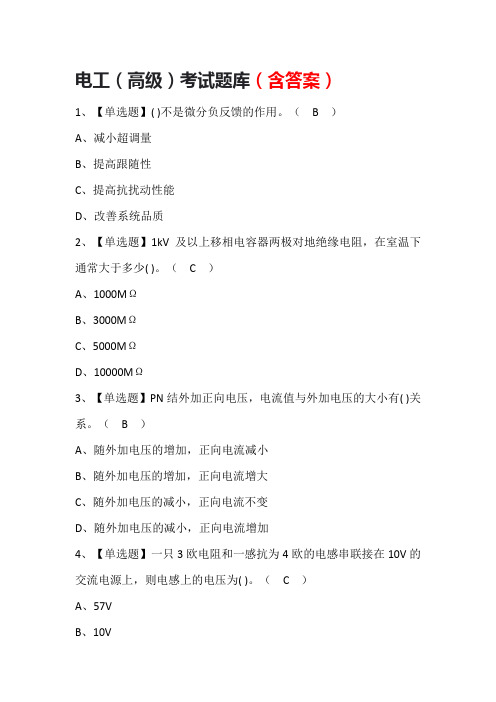 电工（高级）考试题库（含答案）

1、【单选题】( )不是微分负反馈的作用。（ B ）

A、减小超调量

B、提高跟随性

C、提高抗扰动性能

D、改善系统品质

2、【单选题】1kV 及以上移相电容器两极对地绝缘电阻，在室温下通常大于多少( )。（ C ）

A、1000MΩ

B、3000MΩ

C、5000MΩ

D、10000MΩ

3、【单选题】PN 结外加正向电压，电流值与外加电压的大小有( )关系。（ B ）

A、随外加电压的增加，正向电流减小

B、随外加电压的增加，正向电流增大

C、随外加电压的减小，正向电流不变

D、随外加电压的减小，正向电流增加

4、【单选题】一只 3 欧电阻和一感抗为 4 欧的电感串联接在 10V 的交流电源上，则电感上的电压为( )。（ C ）

A、57V

B、10V